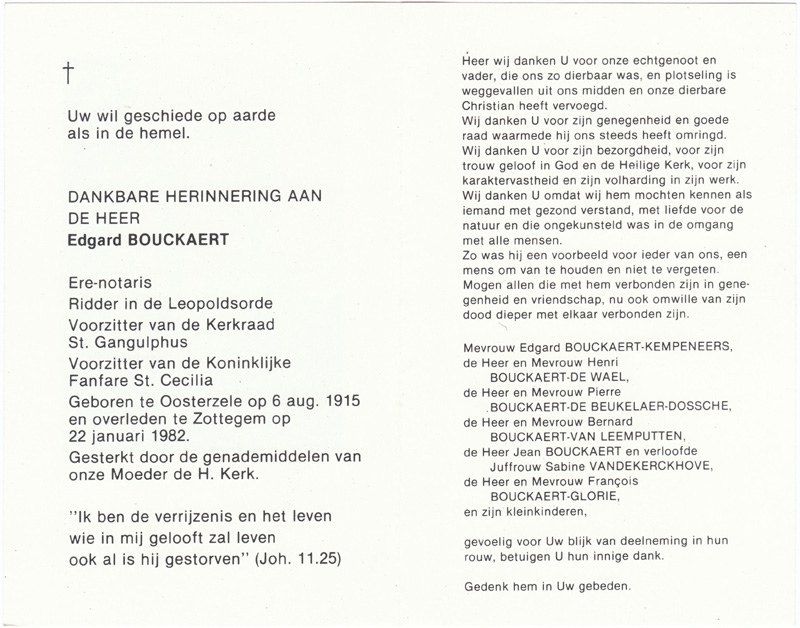 †

Uw wil geschiede op aarde
als in de hemel.

DANKBARE HERINNERING AAN
DE HEER
Edgard BOUCKAERT

Ere-notaris
Ridder in de Leopoldsorde
Voorzitter van de Kerkraad
St. Gangulphus
Voorzitter van de Koninklijke
Fanfare St. Cecilia
Geboren te Oosterzele op 6 aug. 1915
en overleden te Zottegem op
22 januari 1982.
Gesterkt door de genademiddelen van
onze Moeder de H. Kerk.

"Ik ben de verrijzenis en het leven
wie in mij gelooft zal leven
ook al is hij gestorven" (Joh. 11.25)

Heer wij danken U voor onze echtgenoot en vader, die ons zo dierbaar was, en plotseling is weggevallen uit ons midden en onze dierbare Christian heeft vervoegd.
Wij danken U voor zijn genegenheid en goede raad waarmede hij ons steeds heeft omringd.
Wij danken U voor zijn bezorgdheid, voor zijn trouw geloof in God en de Heilige Kerk, voor zijn karaktervastheid en zijn volharding in zijn werk.
Wij danken U omdat wij hem mochten kennen als iemand met gezond verstand, met liefde voor de natuur en die ongekunsteld was in de omgang met alle mensen.
Zo was hij een voorbeeld voor ieder van ons, een mens om van te houden en niet te vergeten.
Mogen allen die met hem verbonden zijn in genegenheid en vriendschap, nu ook omwille van zijn dood dieper met elkaar verbonden zijn.

Mevrouw Edgard BOUCKAERT-KEMPENEERS,
de Heer en Mevrouw Henri
BOUCKAERT-DE WAEL,
de Heer en Mevrouw Pierre
BOUCKAERT-DE BEUKELAER-DOSSCHE,
de Heer en Mevrouw Bernard
BOUCKAERT-VAN LEEMPUTTEN,
de Heer Jean BOUCKAERT en verloofde
Juffrouw Sabine VANDEKERCKHOVE,
de Heer en Mevrouw François
BOUCKAERT-GLORIE,
en zijn kleinkinderen,

gevoelig voor Uw blijk van deelneming in hun rouw, betuigen U hun innige dank.

Gedenk hem in Uw gebeden.